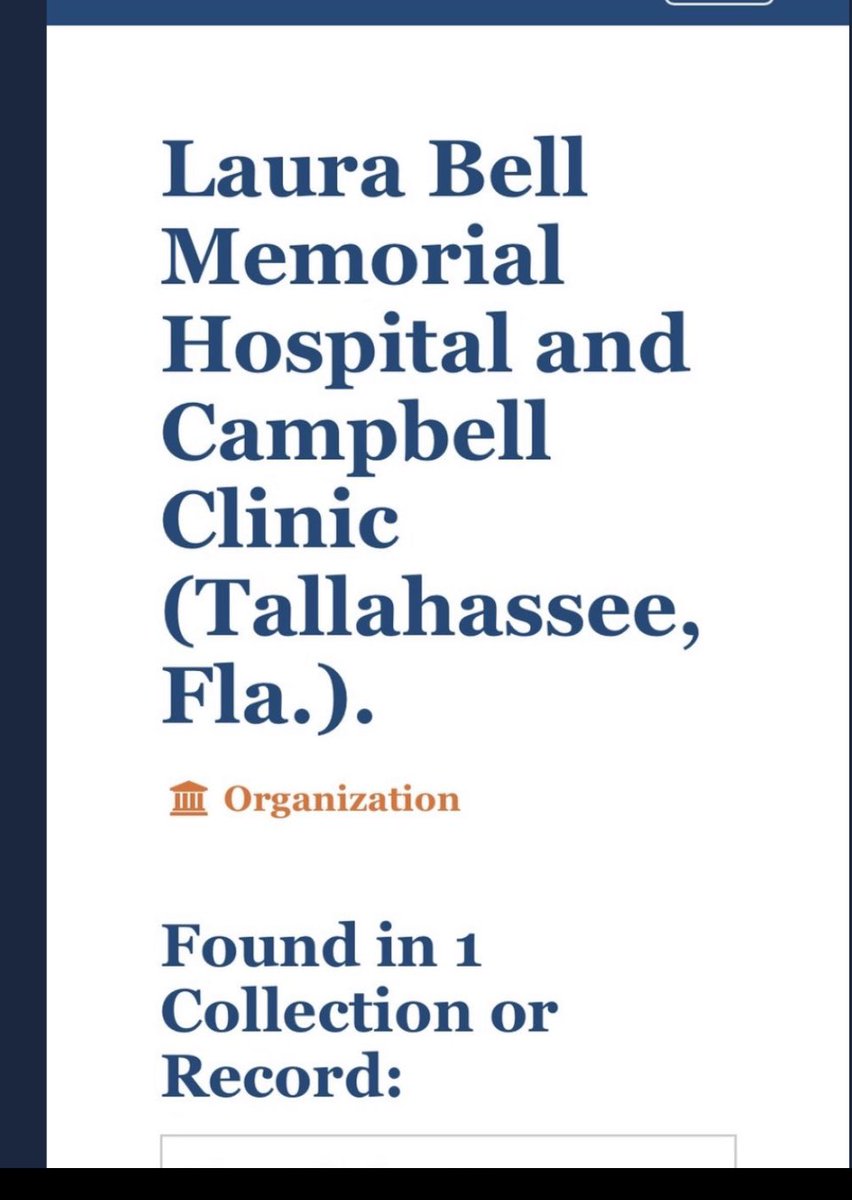 Laura Bell Memorial Hospital and Campbell Clinic (Tallahassee, Fla.).

Organization

Found in 1 Collection or Record: